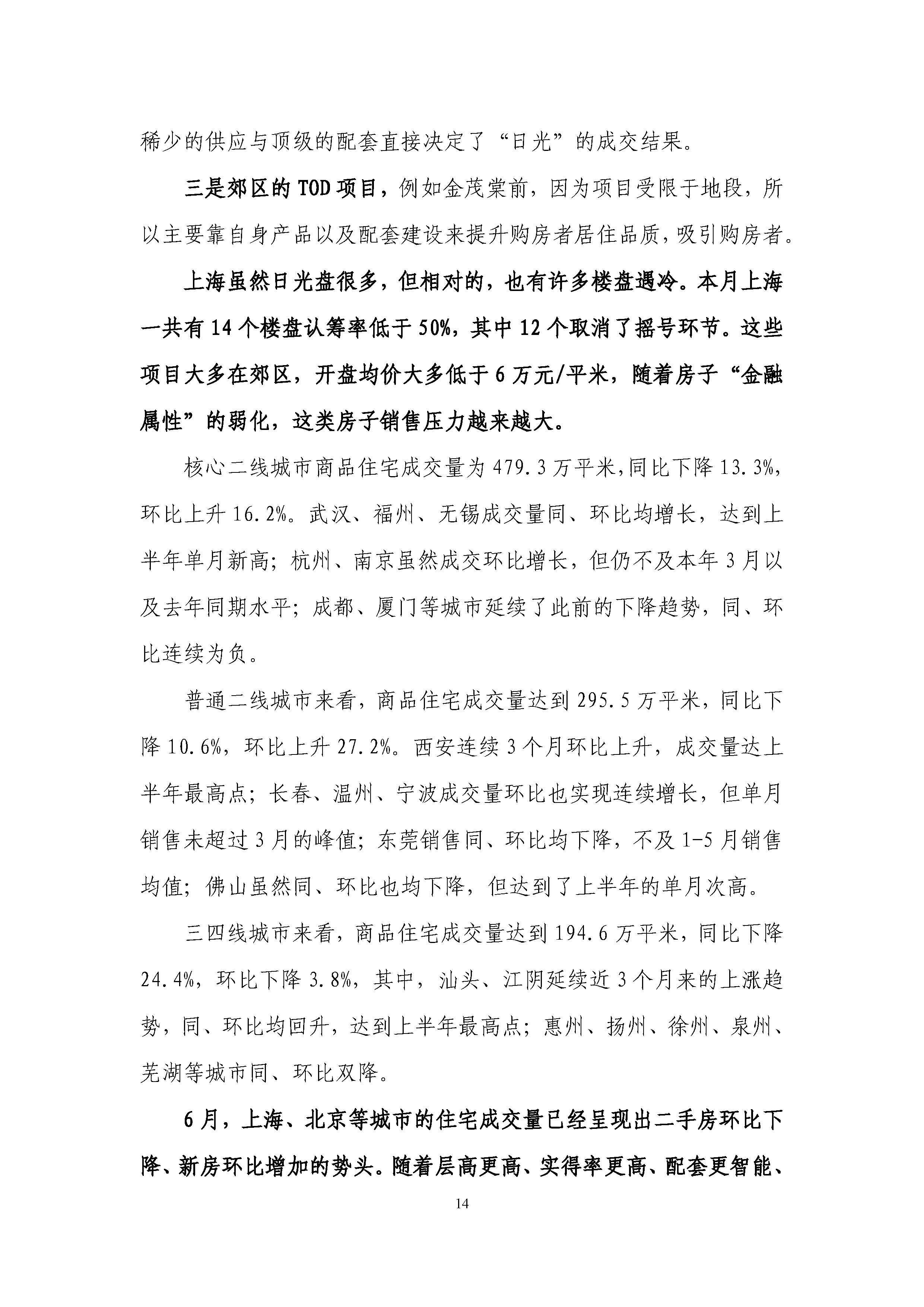 稀少的供应与顶级的配套直接决定了“日光”的成交结果。

三是郊区的TOD项目，例如金茂棠前，因为项目受限于地段，所以主要靠自身产品以及配套建设来提升购房者居住品质，吸引购房者。

上海虽然日光盘很多，但相对的，也有许多楼盘遇冷。本月上海一共有14个楼盘认筹率低于50%，其中12个取消了摇号环节。这些项目大多在郊区，开盘均价大多低于6万元/平米，随着房子“金融属性”的弱化，这类房子销售压力越来越大。

核心二线城市商品住宅成交量为479.3万平米，同比下降13.3%，环比上升16.2%。武汉、福州、无锡成交量同、环比均增长，达到上半年单月新高；杭州、南京虽然成交环比增长，但仍不及本年3月以及去年同期水平；成都、厦门等城市延续了此前的下降趋势，同、环比连续为负。

普通二线城市来看，商品住宅成交量达到295.5万平米，同比下降10.6%，环比上升27.2%。西安连续3个月环比上升，成交量达上半年最高点；长春、温州、宁波成交量环比也实现连续增长，但单月销售未超过3月的峰值；东莞销售同、环比均下降，不及1-5月销售均值；佛山虽然同、环比也均下降，但达到了上半年的单月次高。

三四线城市来看，商品住宅成交量达到194.6万平米，同比下降24.4%，环比下降3.8%，其中，汕头、江阴延续近3个月来的上涨趋势，同、环比均回升，达到上半年最高点；惠州、扬州、徐州、泉州、芜湖等城市同、环比双降。

6月，上海、北京等城市的住宅成交量已经呈现出二手房环比下降、新房环比增加的势头。随着层高更高、实得率更高、配套更智能、

14